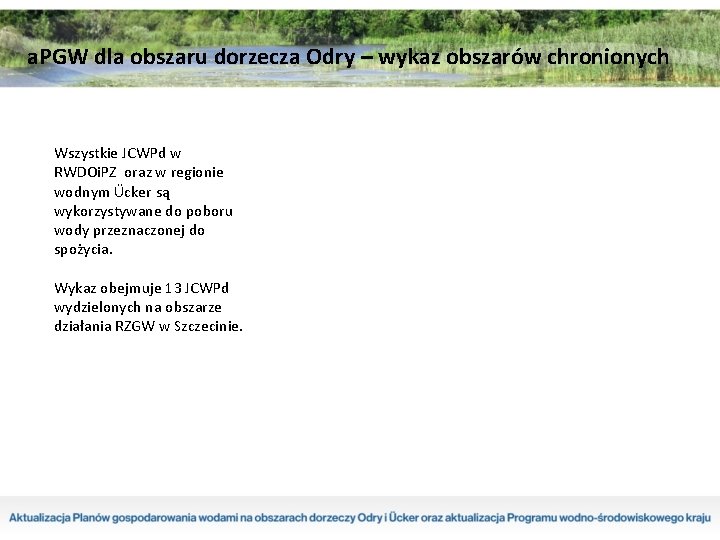 aPGW dla obszaru dorzecza Odry – wykaz obszarów chronionych

Wszystkie JCWPd w RWDOiPZ oraz w regionie wodnym Ücker są wykorzystywane do poboru wody przeznaczonej do spożycia.

Wykaz obejmuje 13 JCWPd wydzielonych na obszarze działania RZGW w Szczecinie.

Aktualizacja Planów gospodarowania wodami na obszarach dorzeczy Odry i Ücker oraz aktualizacja Programu wodno-środowiskowego kraju